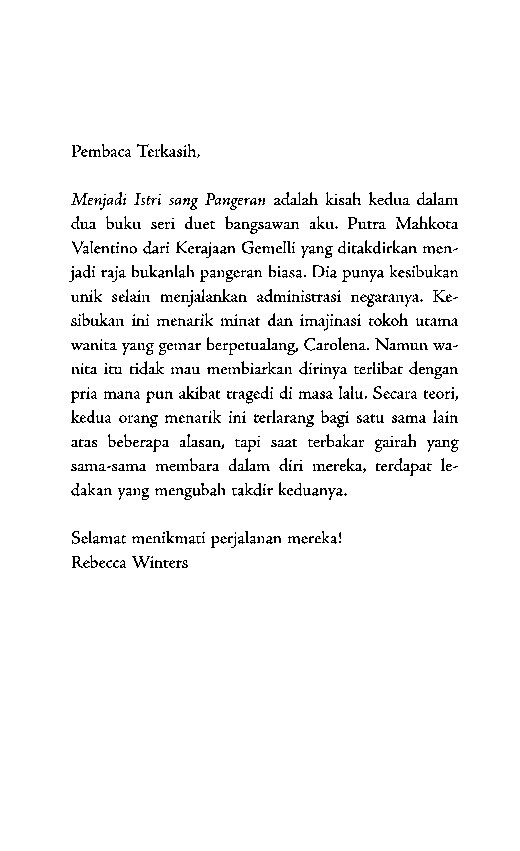 Pembaca Terkasih,

Menjadi Istri sang Pangeran adalah kisah kedua dalam dua buku seri duet bangsawan aku. Putra Mahkota Valentino dari Kerajaan Gemelli yang ditakdirkan menjadi raja bukanlah pangeran biasa. Dia punya kesibukan unik selain menjalankan administrasi negaranya. Kesibukan ini menarik minat dan imajinasi tokoh utama wanita yang gemar berpetualang, Carolena. Namun wanita itu tidak mau membiarkan dirinya terlibat dengan pria mana pun akibat tragedi di masa lalu. Secara teori, kedua orang menarik ini terlarang bagi satu sama lain atas beberapa alasan, tapi saat terbakar gairah yang sama-sama membara dalam diri mereka, terdapat ledakan yang mengubah takdir keduanya.

Selamat menikmati perjalanan mereka!
Rebecca Winters